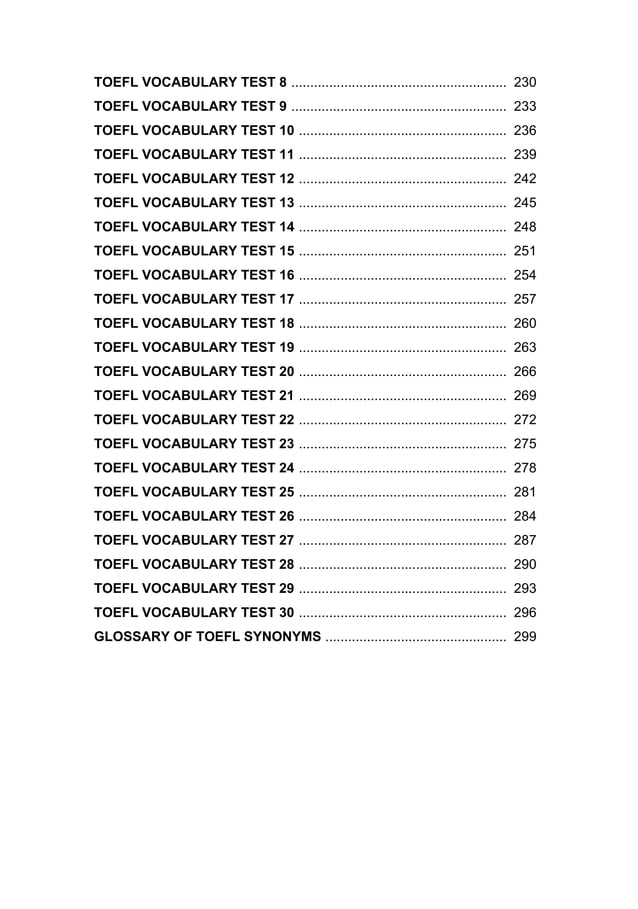 TOEFL VOCABULARY TEST 8 ........................................................ 230
TOEFL VOCABULARY TEST 9 ........................................................ 233
TOEFL VOCABULARY TEST 10 ...................................................... 236
TOEFL VOCABULARY TEST 11 ...................................................... 239
TOEFL VOCABULARY TEST 12 ...................................................... 242
TOEFL VOCABULARY TEST 13 ...................................................... 245
TOEFL VOCABULARY TEST 14 ...................................................... 248
TOEFL VOCABULARY TEST 15 ...................................................... 251
TOEFL VOCABULARY TEST 16 ...................................................... 254
TOEFL VOCABULARY TEST 17 ...................................................... 257
TOEFL VOCABULARY TEST 18 ...................................................... 260
TOEFL VOCABULARY TEST 19 ...................................................... 263
TOEFL VOCABULARY TEST 20 ...................................................... 266
TOEFL VOCABULARY TEST 21 ...................................................... 269
TOEFL VOCABULARY TEST 22 ...................................................... 272
TOEFL VOCABULARY TEST 23 ...................................................... 275
TOEFL VOCABULARY TEST 24 ...................................................... 278
TOEFL VOCABULARY TEST 25 ...................................................... 281
TOEFL VOCABULARY TEST 26 ...................................................... 284
TOEFL VOCABULARY TEST 27 ...................................................... 287
TOEFL VOCABULARY TEST 28 ...................................................... 290
TOEFL VOCABULARY TEST 29 ...................................................... 293
TOEFL VOCABULARY TEST 30 ...................................................... 296
GLOSSARY OF TOEFL SYNONYMS ............................................... 299